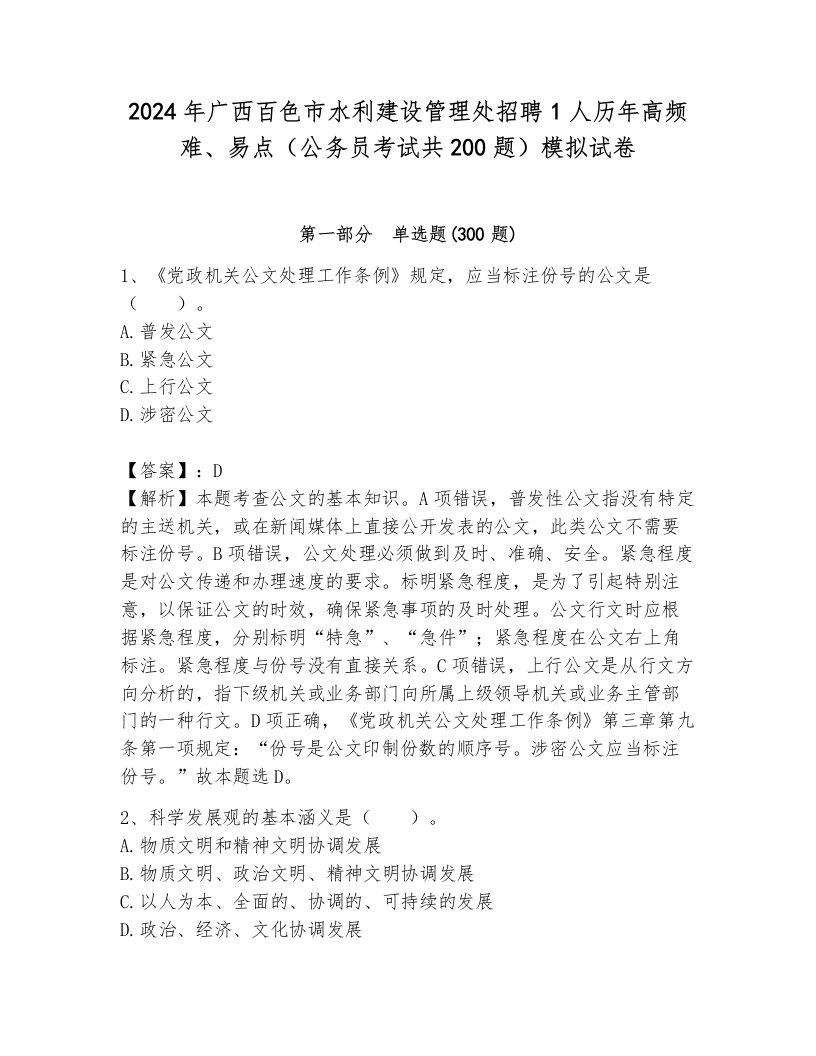 2024年广西百色市水利建设管理处招聘1人历年高频难、易点（公务员考试共200题）模拟试卷

第一部分　单选题(300题)

1、《党政机关公文处理工作条例》规定，应当标注份号的公文是（　　）。
A.普发公文
B.紧急公文
C.上行公文
D.涉密公文

【答案】：D
【解析】本题考查公文的基本知识。A项错误，普发性公文指没有特定的主送机关，或在新闻媒体上直接公开发表的公文，此类公文不需要标注份号。B项错误，公文处理必须做到及时、准确、安全。紧急程度是对公文传递和办理速度的要求。标明紧急程度，是为了引起特别注意，以保证公文的时效，确保紧急事项的及时处理。公文行文时应根据紧急程度，分别标明“特急”、“急件”；紧急程度在公文右上角标注。紧急程度与份号没有直接关系。C项错误，上行公文是从行文方向分析的，指下级机关或业务部门向所属上级领导机关或业务主管部门的一种行文。D项正确，《党政机关公文处理工作条例》第三章第九条第一项规定：“份号是公文印制份数的顺序号。涉密公文应当标注份号。”故本题选D。

2、科学发展观的基本涵义是（　　）。
A.物质文明和精神文明协调发展
B.物质文明、政治文明、精神文明协调发展
C.以人为本、全面的、协调的、可持续的发展
D.政治、经济、文化协调发展